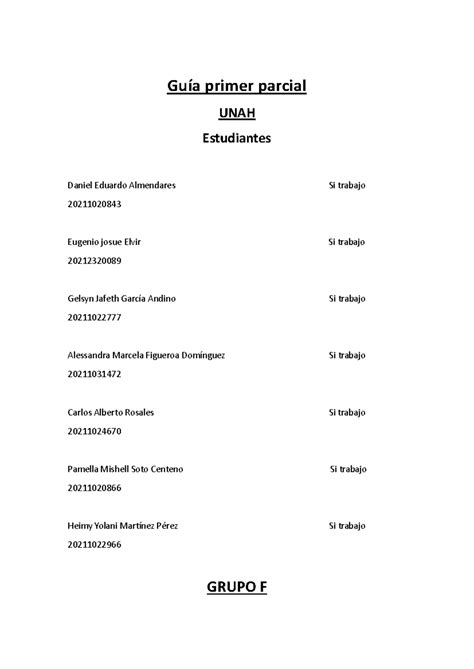 Guía primer parcial

UNAH

Estudiantes

Daniel Eduardo Almendares Si trabajo
20211020843

Eugenio josue Elvir Si trabajo
20212320089

Gelsyn Jafeth García Andino Si trabajo
20211022777

Alessandra Marcela Figueroa Domínguez Si trabajo
20211031472

Carlos Alberto Rosales Si trabajo
20211024670

Pamella Mishell Soto Centeno Si trabajo
20211020866

Heimy Yolani Martínez Pérez Si trabajo
20211022966

GRUPO F